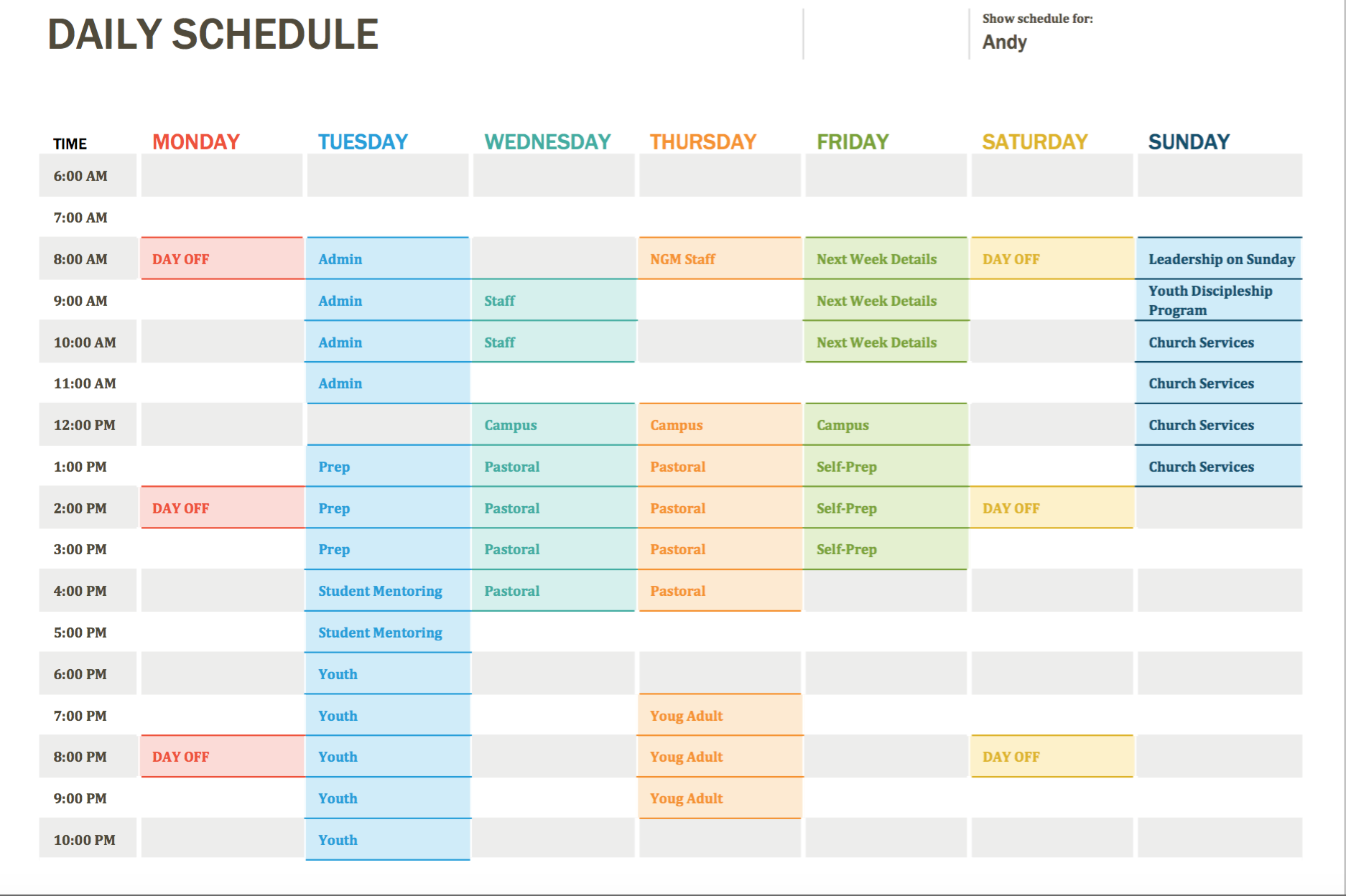 DAILY SCHEDULE

Show schedule for:
Andy

| TIME | MONDAY | TUESDAY | WEDNESDAY | THURSDAY | FRIDAY | SATURDAY | SUNDAY |
|---|---|---|---|---|---|---|---|
| 6:00 AM | | | | | | | |
| 7:00 AM | | | | | | | |
| 8:00 AM | DAY OFF | Admin | | NGM Staff | Next Week Details | DAY OFF | Leadership on Sunday |
| 9:00 AM | | Admin | Staff | | Next Week Details | | Youth Discipleship Program |
| 10:00 AM | | Admin | Staff | | Next Week Details | | Church Services |
| 11:00 AM | | Admin | | | | | Church Services |
| 12:00 PM | | | Campus | Campus | Campus | | Church Services |
| 1:00 PM | | Prep | Pastoral | Pastoral | Self-Prep | | Church Services |
| 2:00 PM | DAY OFF | Prep | Pastoral | Pastoral | Self-Prep | DAY OFF | |
| 3:00 PM | | Prep | Pastoral | Pastoral | Self-Prep | | |
| 4:00 PM | | Student Mentoring | Pastoral | Pastoral | | | |
| 5:00 PM | | Student Mentoring | | | | | |
| 6:00 PM | | Youth | | | | | |
| 7:00 PM | | Youth | | Youg Adult | | | |
| 8:00 PM | DAY OFF | Youth | | Youg Adult | | DAY OFF | |
| 9:00 PM | | Youth | | Youg Adult | | | |
| 10:00 PM | | Youth | | | | | |